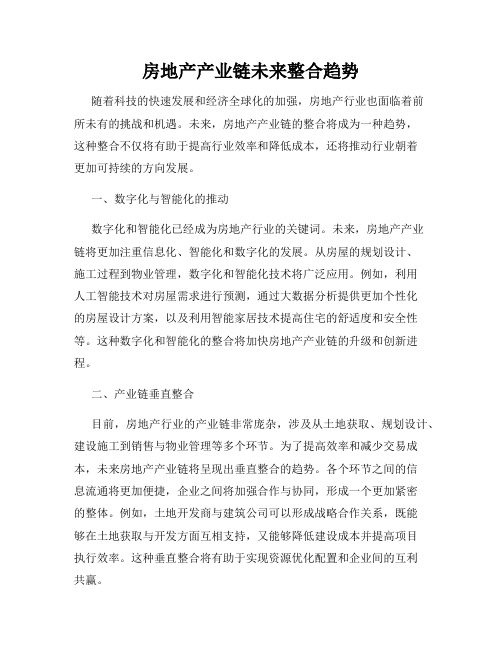 房地产产业链未来整合趋势

随着科技的快速发展和经济全球化的加强，房地产行业也面临着前所未有的挑战和机遇。未来，房地产产业链的整合将成为一种趋势，这种整合不仅将有助于提高行业效率和降低成本，还将推动行业朝着更加可持续的方向发展。

一、数字化与智能化的推动

数字化和智能化已经成为房地产行业的关键词。未来，房地产产业链将更加注重信息化、智能化和数字化的发展。从房屋的规划设计、施工过程到物业管理，数字化和智能化技术将广泛应用。例如，利用人工智能技术对房屋需求进行预测，通过大数据分析提供更加个性化的房屋设计方案，以及利用智能家居技术提高住宅的舒适度和安全性等。这种数字化和智能化的整合将加快房地产产业链的升级和创新进程。

二、产业链垂直整合

目前，房地产行业的产业链非常庞杂，涉及从土地获取、规划设计、建设施工到销售与物业管理等多个环节。为了提高效率和减少交易成本，未来房地产产业链将呈现出垂直整合的趋势。各个环节之间的信息流通将更加便捷，企业之间将加强合作与协同，形成一个更加紧密的整体。例如，土地开发商与建筑公司可以形成战略合作关系，既能够在土地获取与开发方面互相支持，又能够降低建设成本并提高项目执行效率。这种垂直整合将有助于实现资源优化配置和企业间的互利共赢。